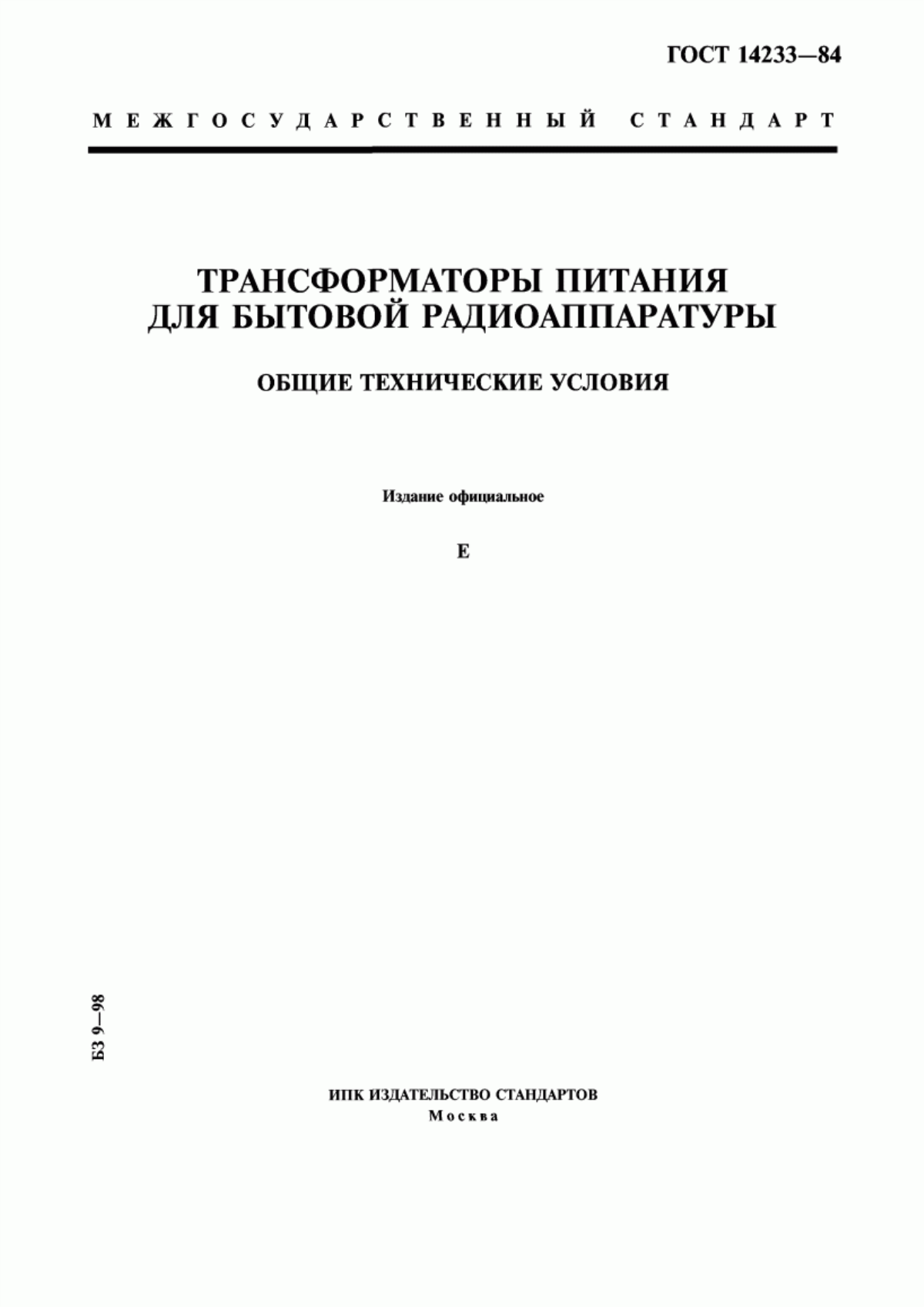 ГОСТ 14233—84

МЕЖГОСУДАРСТВЕННЫЙ СТАНДАРТ

ТРАНСФОРМАТОРЫ ПИТАНИЯ ДЛЯ БЫТОВОЙ РАДИОАППАРАТУРЫ

ОБЩИЕ ТЕХНИЧЕСКИЕ УСЛОВИЯ

Издание официальное

Е

БЗ 9—98

ИПК ИЗДАТЕЛЬСТВО СТАНДАРТОВ
Москва